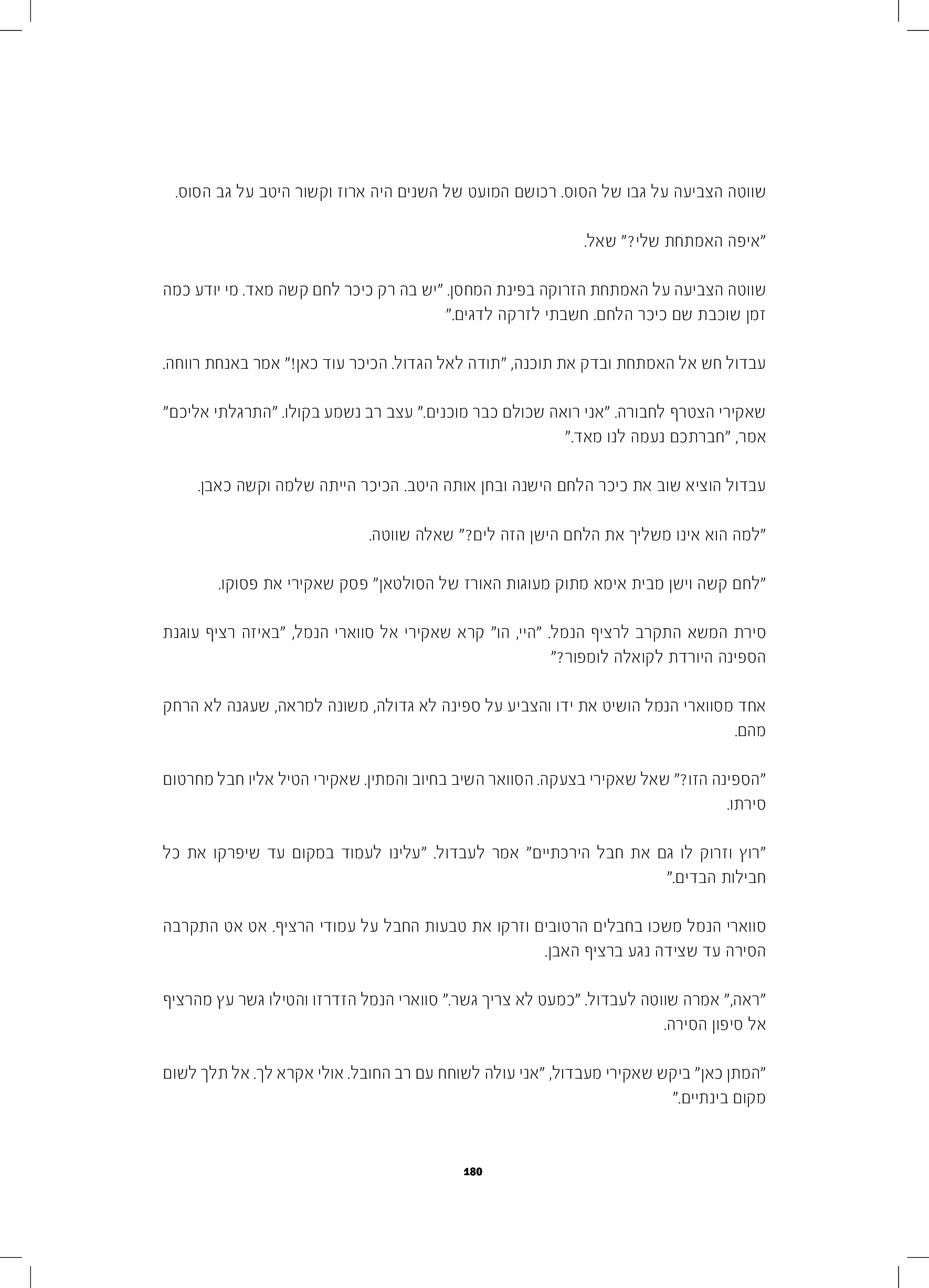 שווטה הצביעה על גבו של הסוס. רכושם המועט של השנים היה ארוז וקשור היטב על גב הסוס.

"איפה האמתחת שלי?" שאל.

שווטה הצביעה על האמתחת הזרוקה בפינת המחסן. "יש בה רק כיכר לחם קשה מאד. מי יודע כמה זמן שוכבת שם כיכר הלחם. חשבתי לזרקה לדגים."

עבדול חש אל האמתחת ובדק את תוכנה, "תודה לאל הגדול. הכיכר עוד כאן!" אמר באנחת רווחה.

שאקירי הצטרף לחבורה. "אני רואה שכולם כבר מוכנים." עצב רב נשמע בקולו. "התרגלתי אליכם" אמר, "חברתכם נעמה לנו מאד."

עבדול הוציא שוב את כיכר הלחם הישנה ובחן אותה היטב. הכיכר הייתה שלמה וקשה כאבן.

"למה הוא אינו משליך את הלחם הישן הזה לים?" שאלה שווטה.

"לחם קשה וישן מבית אימא מתוק מעוגות האורז של הסולטאן" פסק שאקירי את פסוקו.

סירת המשא התקרב לרציף הנמל. "היי, הו" קרא שאקירי אל סווארי הנמל, "באיזה רציף עוגנת הספינה היורדת לקואלה לומפור?"

אחד מסווארי הנמל הושיט את ידו והצביע על ספינה לא גדולה, משונה למראה, שעגנה לא הרחק מהם.

"הספינה הזו?" שאל שאקירי בצעקה. הסוואר השיב בחיוב והמתין. שאקירי הטיל אליו חבל מחרטום סירתו.

"רוץ וזרוק לו גם את חבל הירכתיים" אמר לעבדול. "עלינו לעמוד במקום עד שיפרקו את כל חבילות הבדים."

סווארי הנמל משכו בחבלים הרטובים וזרקו את טבעות החבל על עמודי הרציף. אט אט התקרבה הסירה עד שצידה נגע ברציף האבן.

"ראה," אמרה שווטה לעבדול. "כמעט לא צריך גשר." סווארי הנמל הזדרזו והטילו גשר עץ מהרציף אל סיפון הסירה.

"המתן כאן" ביקש שאקירי מעבדול, "אני עולה לשוחח עם רב החובל. אולי אקרא לך. אל תלך לשום מקום בינתיים."

180